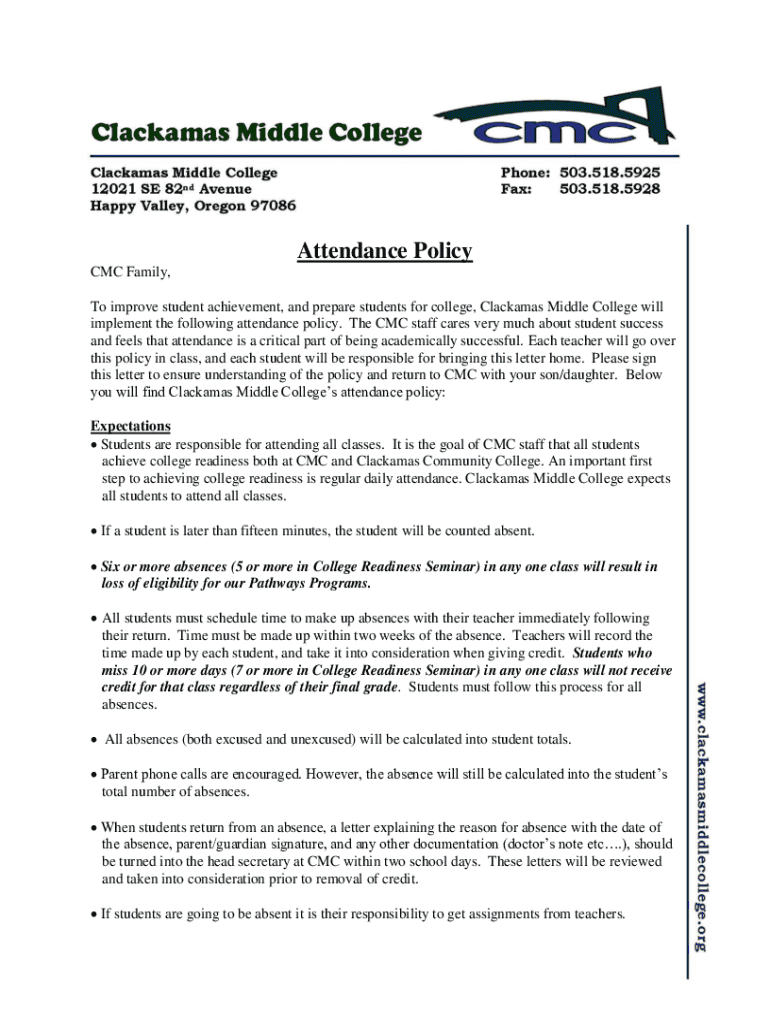 Clackamas Middle College

cmc

Clackamas Middle College
12021 SE 82nd Avenue
Happy Valley, Oregon 97086

Phone: 503.518.5925
Fax: 503.518.5928

Attendance Policy

CMC Family,

To improve student achievement, and prepare students for college, Clackamas Middle College will implement the following attendance policy. The CMC staff cares very much about student success and feels that attendance is a critical part of being academically successful. Each teacher will go over this policy in class, and each student will be responsible for bringing this letter home. Please sign this letter to ensure understanding of the policy and return to CMC with your son/daughter. Below you will find Clackamas Middle College's attendance policy:

Expectations
• Students are responsible for attending all classes. It is the goal of CMC staff that all students achieve college readiness both at CMC and Clackamas Community College. An important first step to achieving college readiness is regular daily attendance. Clackamas Middle College expects all students to attend all classes.

• If a student is later than fifteen minutes, the student will be counted absent.

• Six or more absences (5 or more in College Readiness Seminar) in any one class will result in loss of eligibility for our Pathways Programs.

• All students must schedule time to make up absences with their teacher immediately following their return. Time must be made up within two weeks of the absence. Teachers will record the time made up by each student, and take it into consideration when giving credit. Students who miss 10 or more days (7 or more in College Readiness Seminar) in any one class will not receive credit for that class regardless of their final grade. Students must follow this process for all absences.

• All absences (both excused and unexcused) will be calculated into student totals.

• Parent phone calls are encouraged. However, the absence will still be calculated into the student's total number of absences.

• When students return from an absence, a letter explaining the reason for absence with the date of the absence, parent/guardian signature, and any other documentation (doctor's note etc….), should be turned into the head secretary at CMC within two school days. These letters will be reviewed and taken into consideration prior to removal of credit.

• If students are going to be absent it is their responsibility to get assignments from teachers.

www.clackamasmiddlecollege.org